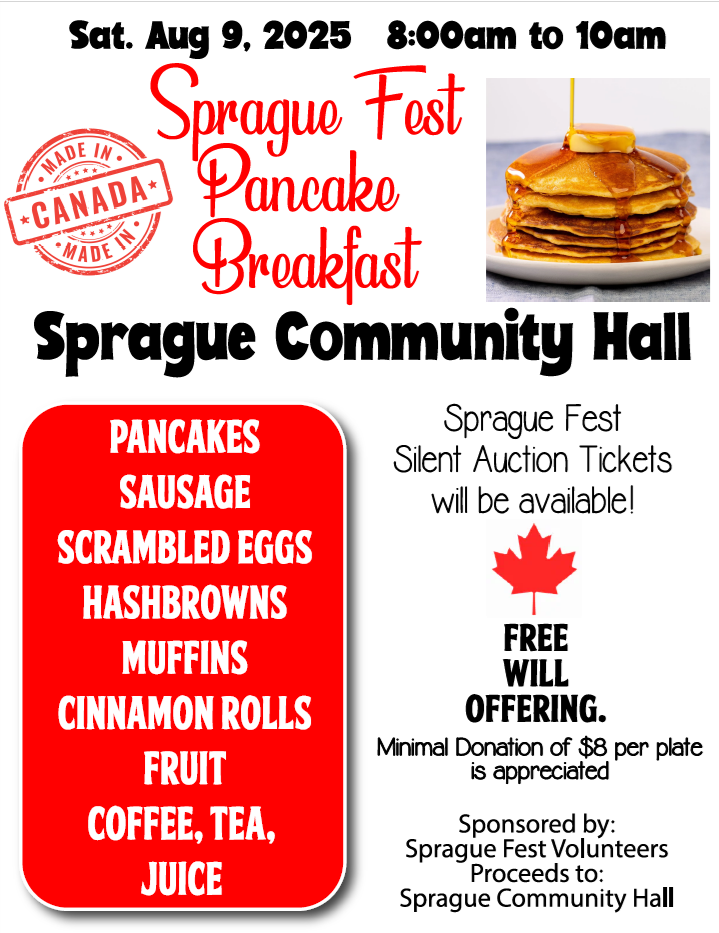 Sat. Aug 9, 2025 8:00am to 10am

MADE IN
CANADA
MADE IN

Sprague Fest
Pancake
Breakfast

Sprague Community Hall

PANCAKES
SAUSAGE
SCRAMBLED EGGS
HASHBROWNS
MUFFINS
CINNAMON ROLLS
FRUIT
COFFEE, TEA,
JUICE

Sprague Fest
Silent Auction Tickets
will be available!

FREE
WILL
OFFERING.

Minimal Donation of $8 per plate is appreciated

Sponsored by:
Sprague Fest Volunteers
Proceeds to:
Sprague Community Hall